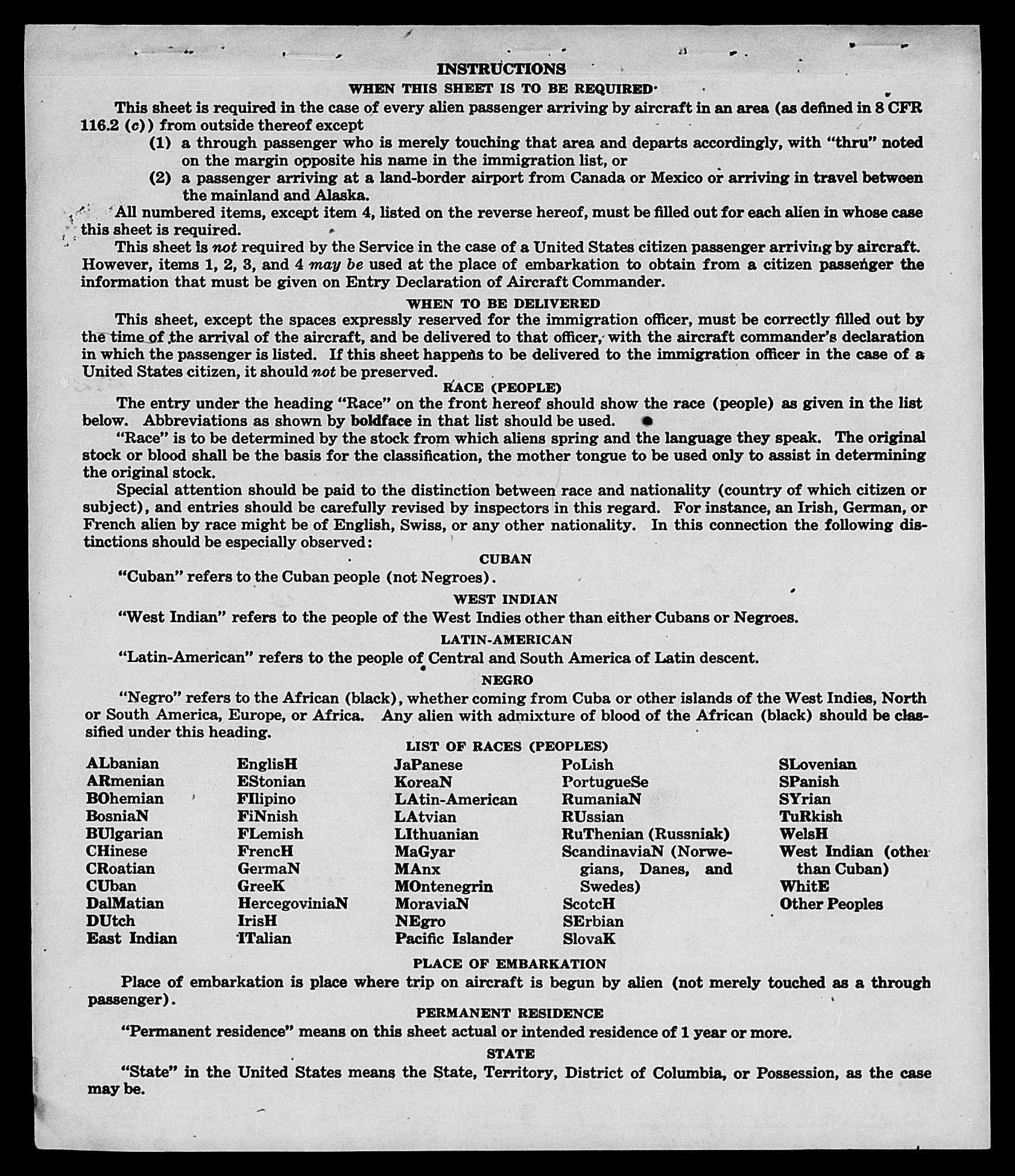 INSTRUCTIONS

WHEN THIS SHEET IS TO BE REQUIRED

This sheet is required in the case of every alien passenger arriving by aircraft in an area (as defined in 8 CFR 116.2 (c)) from outside thereof except

(1) a through passenger who is merely touching that area and departs accordingly, with "thru" noted on the margin opposite his name in the immigration list, or

(2) a passenger arriving at a land-border airport from Canada or Mexico or arriving in travel between the mainland and Alaska.

All numbered items, except item 4, listed on the reverse hereof, must be filled out for each alien in whose case this sheet is required.

This sheet is not required by the Service in the case of a United States citizen passenger arriving by aircraft. However, items 1, 2, 3, and 4 may be used at the place of embarkation to obtain from a citizen passenger the information that must be given on Entry Declaration of Aircraft Commander.

WHEN TO BE DELIVERED

This sheet, except the spaces expressly reserved for the immigration officer, must be correctly filled out by the time of the arrival of the aircraft, and be delivered to that officer, with the aircraft commander's declaration in which the passenger is listed. If this sheet happens to be delivered to the immigration officer in the case of a United States citizen, it should not be preserved.

RACE (PEOPLE)

The entry under the heading "Race" on the front hereof should show the race (people) as given in the list below. Abbreviations as shown by boldface in that list should be used.

"Race" is to be determined by the stock from which aliens spring and the language they speak. The original stock or blood shall be the basis for the classification, the mother tongue to be used only to assist in determining the original stock.

Special attention should be paid to the distinction between race and nationality (country of which citizen or subject), and entries should be carefully revised by inspectors in this regard. For instance, an Irish, German, or French alien by race might be of English, Swiss, or any other nationality. In this connection the following distinctions should be especially observed:

CUBAN

"Cuban" refers to the Cuban people (not Negroes).

WEST INDIAN

"West Indian" refers to the people of the West Indies other than either Cubans or Negroes.

LATIN-AMERICAN

"Latin-American" refers to the people of Central and South America of Latin descent.

NEGRO

"Negro" refers to the African (black), whether coming from Cuba or other islands of the West Indies, North or South America, Europe, or Africa. Any alien with admixture of blood of the African (black) should be classified under this heading.

LIST OF RACES (PEOPLES)

ALbanian
ARmenian
BOhemian
BosniaN
BUlgarian
CHinese
CRoatian
CUban
DalMatian
DUtch
East Indian

EnglisH
EStonian
FIlipino
FiNnish
FLemish
FrencH
GermaN
GreeK
HercegoviniaN
IrisH
ITalian

JaPanese
KoreaN
LAtin-American
LAtvian
LIthuanian
MaGyar
MAnx
MOntenegrin
MoraviaN
NEgro
Pacific Islander

PoLish
PortugueSe
RumaniaN
RUssian
RuThenian (Russniak)
ScandinaviaN (Norwegians, Danes, and Swedes)
ScotcH
SErbian
SlovaK

SLovenian
SPanish
SYrian
TuRkish
WelsH
West Indian (other than Cuban)
WhitE
Other Peoples

PLACE OF EMBARKATION

Place of embarkation is place where trip on aircraft is begun by alien (not merely touched as a through passenger).

PERMANENT RESIDENCE

"Permanent residence" means on this sheet actual or intended residence of 1 year or more.

STATE

"State" in the United States means the State, Territory, District of Columbia, or Possession, as the case may be.